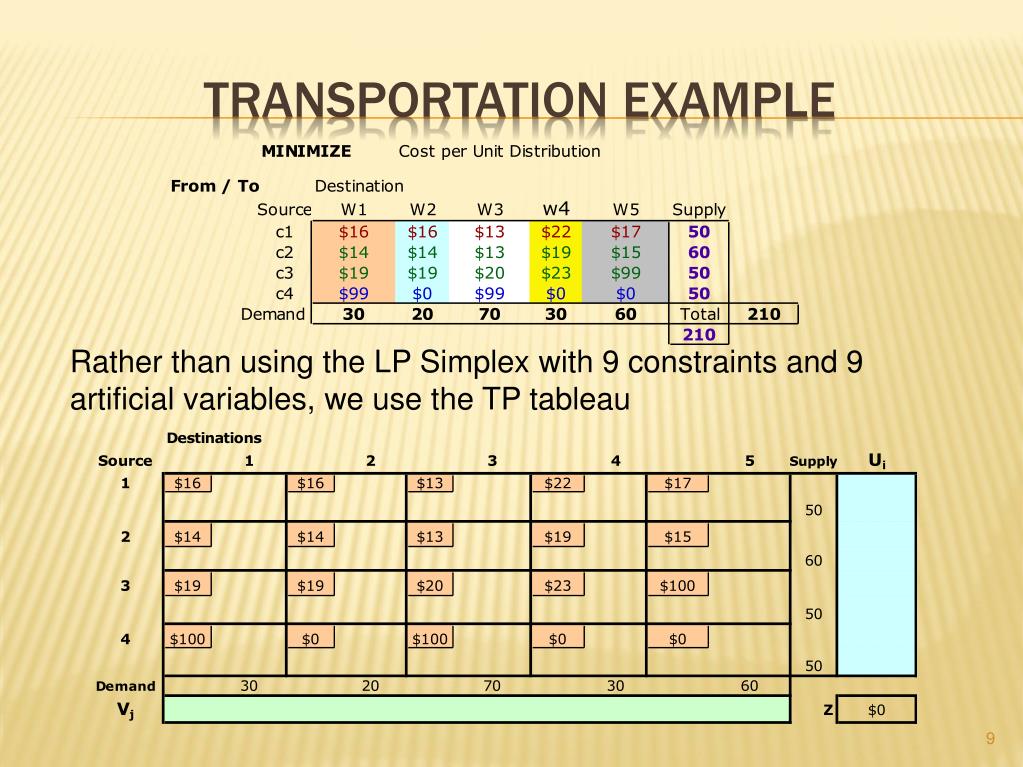 TRANSPORTATION EXAMPLE

MINIMIZE Cost per Unit Distribution

From / To Destination

| Source | W1 | W2 | W3 | w4 | W5 | Supply | |
|---|---|---|---|---|---|---|---|
| c1 | \$16 | \$16 | \$13 | \$22 | \$17 | 50 | |
| c2 | \$14 | \$14 | \$13 | \$19 | \$15 | 60 | |
| c3 | \$19 | \$19 | \$20 | \$23 | \$99 | 50 | |
| c4 | \$99 | \$0 | \$99 | \$0 | \$0 | 50 | |
| Demand | 30 | 20 | 70 | 30 | 60 | Total | 210 |
| | | | | | | 210 | |

Rather than using the LP Simplex with 9 constraints and 9 artificial variables, we use the TP tableau

Destinations

| Source | 1 | 2 | 3 | 4 | 5 | Supply | $U_i$ |
|---|---|---|---|---|---|---|---|
| 1 | \$16 | \$16 | \$13 | \$22 | \$17 | 50 | |
| 2 | \$14 | \$14 | \$13 | \$19 | \$15 | 60 | |
| 3 | \$19 | \$19 | \$20 | \$23 | \$100 | 50 | |
| 4 | \$100 | \$0 | \$100 | \$0 | \$0 | 50 | |
| Demand | 30 | 20 | 70 | 30 | 60 | | |
| $V_j$ | | | | | | Z | \$0 |

9